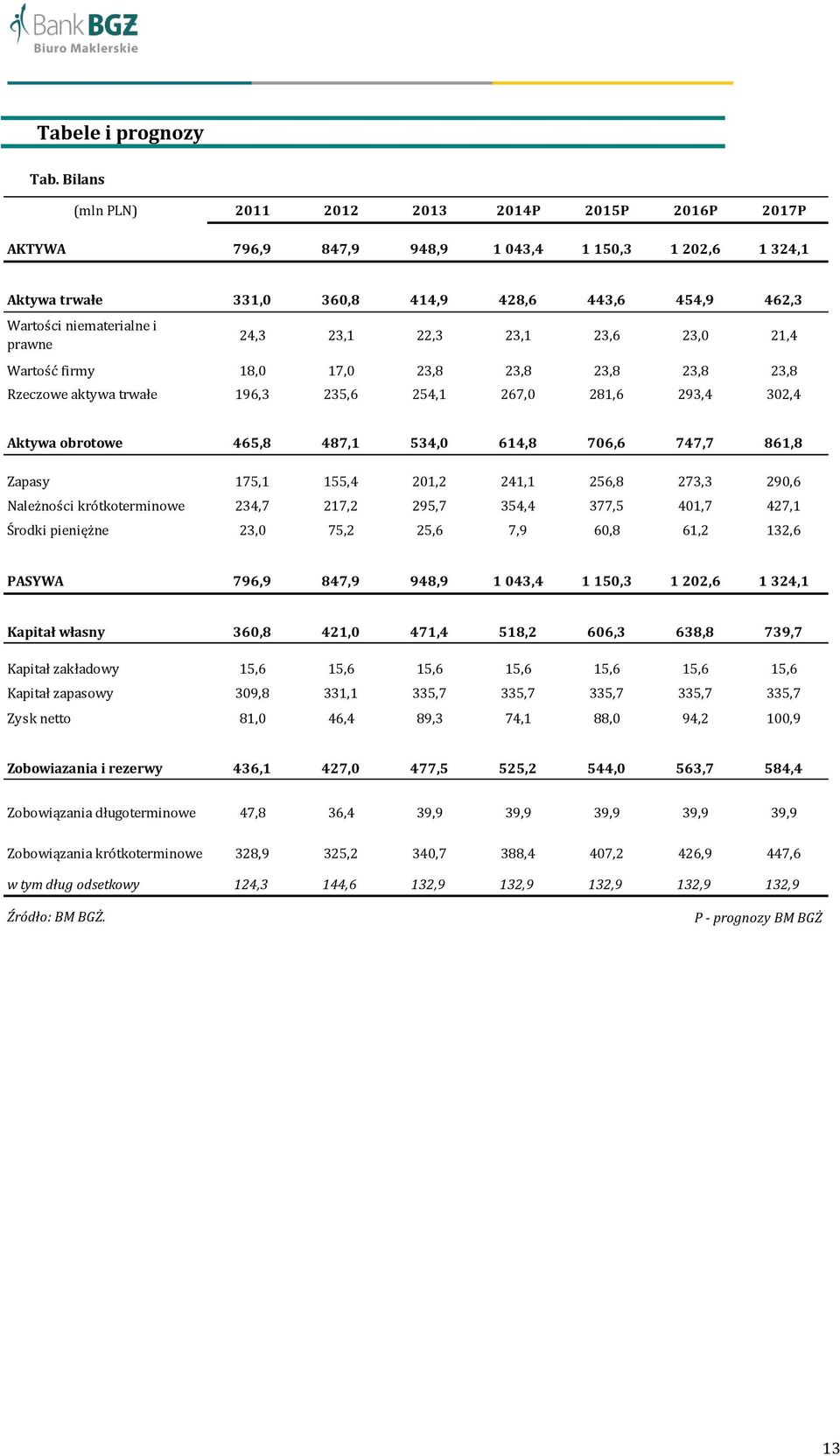 Bank BGŻ
Biuro Maklerskie

Tabele i prognozy

Tab. Bilans

| (mln PLN) | 2011 | 2012 | 2013 | 2014P | 2015P | 2016P | 2017P |
|---|---|---|---|---|---|---|---|
| AKTYWA | 796,9 | 847,9 | 948,9 | 1 043,4 | 1 150,3 | 1 202,6 | 1 324,1 |
| Aktywa trwałe | 331,0 | 360,8 | 414,9 | 428,6 | 443,6 | 454,9 | 462,3 |
| Wartości niematerialne i prawne | 24,3 | 23,1 | 22,3 | 23,1 | 23,6 | 23,0 | 21,4 |
| Wartość firmy | 18,0 | 17,0 | 23,8 | 23,8 | 23,8 | 23,8 | 23,8 |
| Rzeczowe aktywa trwałe | 196,3 | 235,6 | 254,1 | 267,0 | 281,6 | 293,4 | 302,4 |
| Aktywa obrotowe | 465,8 | 487,1 | 534,0 | 614,8 | 706,6 | 747,7 | 861,8 |
| Zapasy | 175,1 | 155,4 | 201,2 | 241,1 | 256,8 | 273,3 | 290,6 |
| Należności krótkoterminowe | 234,7 | 217,2 | 295,7 | 354,4 | 377,5 | 401,7 | 427,1 |
| Środki pieniężne | 23,0 | 75,2 | 25,6 | 7,9 | 60,8 | 61,2 | 132,6 |
| PASYWA | 796,9 | 847,9 | 948,9 | 1 043,4 | 1 150,3 | 1 202,6 | 1 324,1 |
| Kapitał własny | 360,8 | 421,0 | 471,4 | 518,2 | 606,3 | 638,8 | 739,7 |
| Kapitał zakładowy | 15,6 | 15,6 | 15,6 | 15,6 | 15,6 | 15,6 | 15,6 |
| Kapitał zapasowy | 309,8 | 331,1 | 335,7 | 335,7 | 335,7 | 335,7 | 335,7 |
| Zysk netto | 81,0 | 46,4 | 89,3 | 74,1 | 88,0 | 94,2 | 100,9 |
| Zobowiazania i rezerwy | 436,1 | 427,0 | 477,5 | 525,2 | 544,0 | 563,7 | 584,4 |
| Zobowiązania długoterminowe | 47,8 | 36,4 | 39,9 | 39,9 | 39,9 | 39,9 | 39,9 |
| Zobowiązania krótkoterminowe | 328,9 | 325,2 | 340,7 | 388,4 | 407,2 | 426,9 | 447,6 |
| w tym dług odsetkowy | 124,3 | 144,6 | 132,9 | 132,9 | 132,9 | 132,9 | 132,9 |

Źródło: BM BGŻ.
P - prognozy BM BGŻ

13